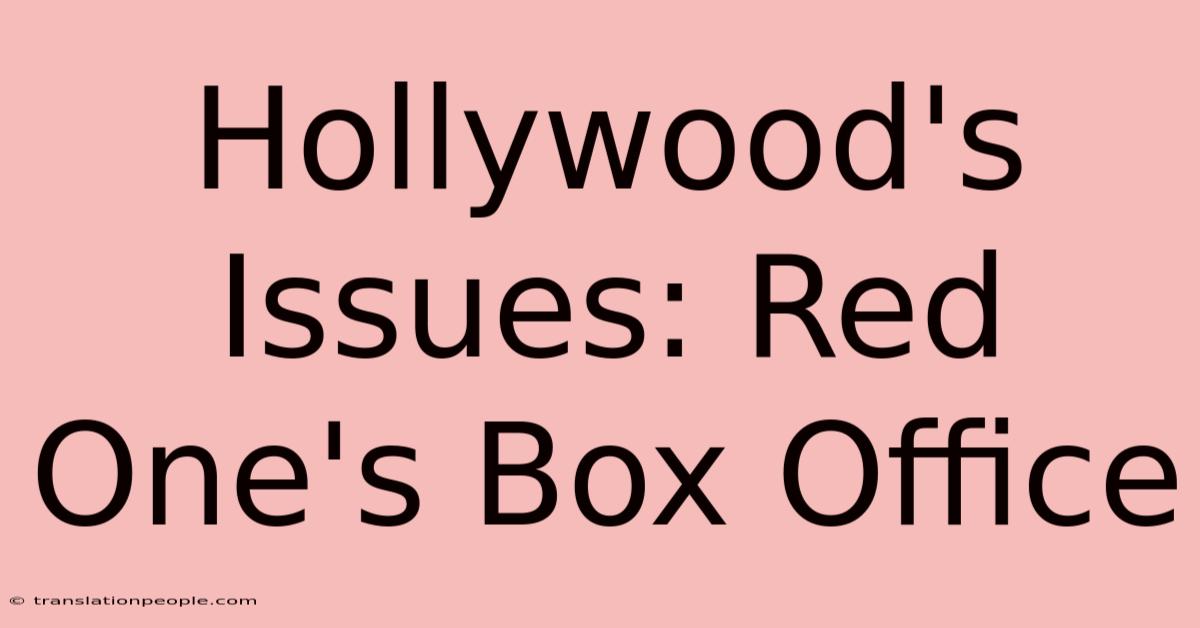 Hollywood's Issues: Red One's Box Office

© translationpeople.com